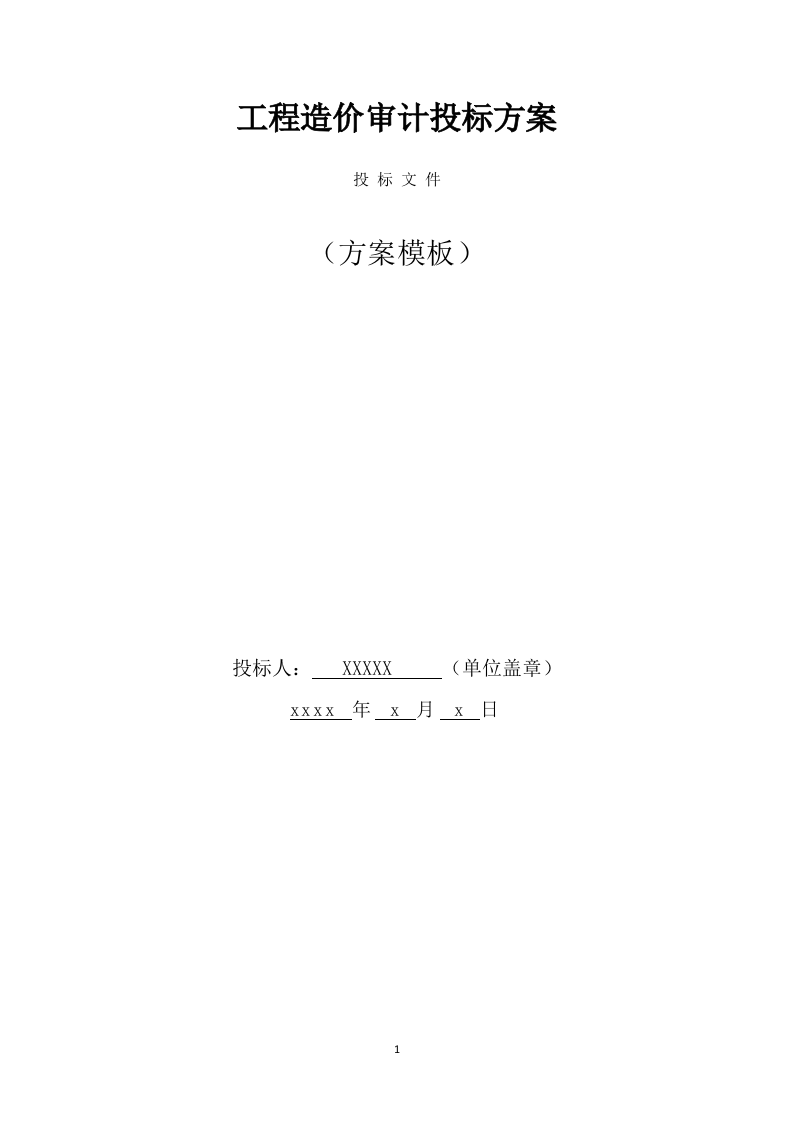 工程造价审计投标方案

投 标 文 件

（方案模板）

投标人： XXXXX （单位盖章）

xxxx 年 x 月 x 日

1